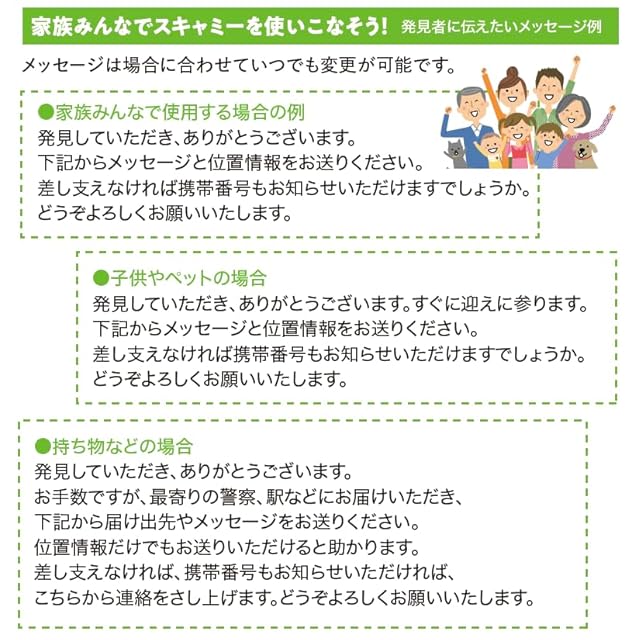 家族みんなでスキャミーを使いこなそう! 発見者に伝えたいメッセージ例

メッセージは場合に合わせていつでも変更が可能です。

●家族みんなで使用する場合の例
発見していただき、ありがとうございます。
下記からメッセージと位置情報をお送りください。
差し支えなければ携帯番号もお知らせいただけますでしょうか。
どうぞよろしくお願いいたします。

●子供やペットの場合
発見していただき、ありがとうございます。すぐに迎えに参ります。
下記からメッセージと位置情報をお送りください。
差し支えなければ携帯番号もお知らせいただけますでしょうか。
どうぞよろしくお願いいたします。

●持ち物などの場合
発見していただき、ありがとうございます。
お手数ですが、最寄りの警察、駅などにお届けいただき、
下記から届け出先やメッセージをお送りください。
位置情報だけでもお送りいただけると助かります。
差し支えなければ、携帯番号もお知らせいただければ、
こちらから連絡をさし上げます。どうぞよろしくお願いいたします。